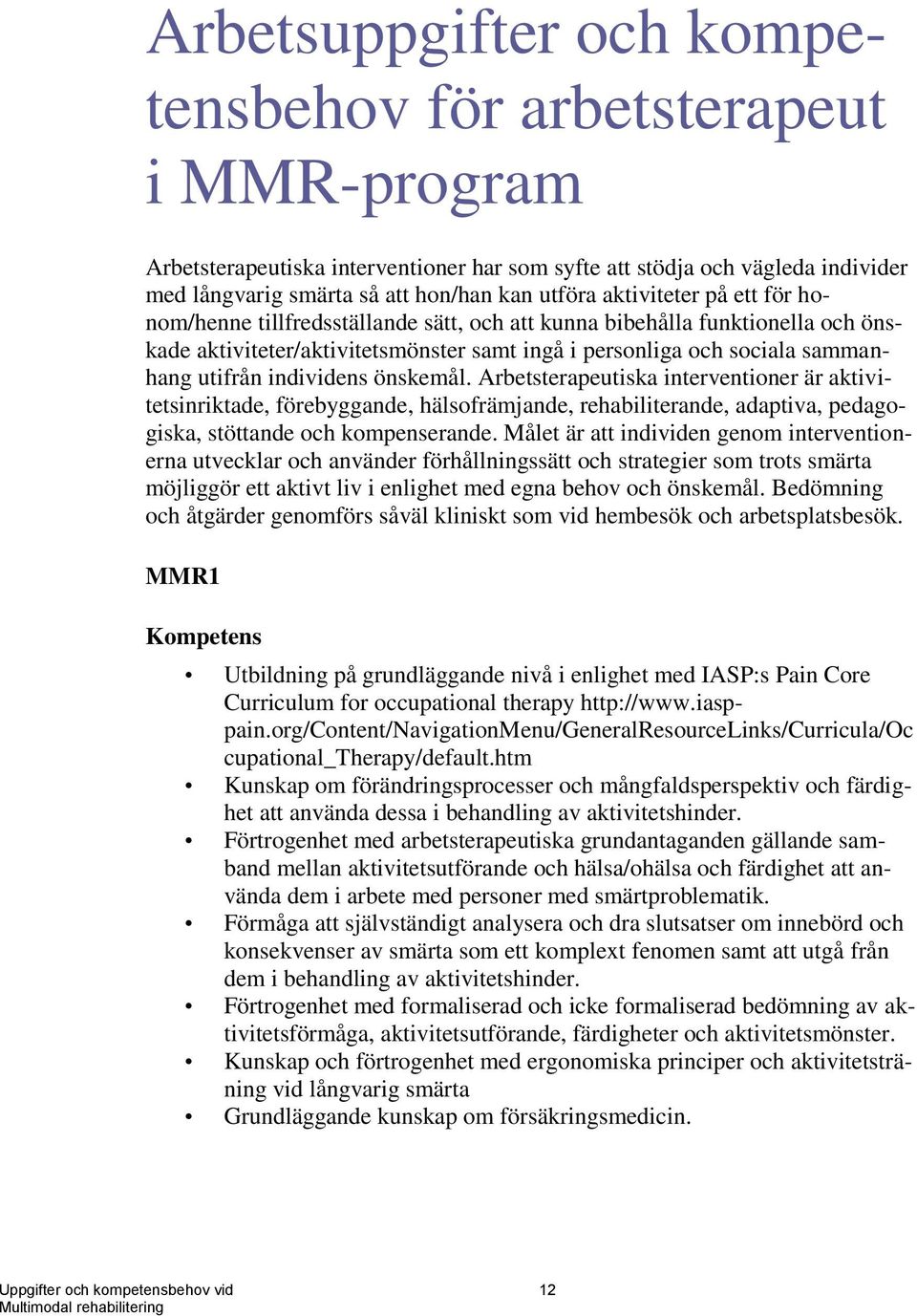 Arbetsuppgifter och kompetensbehov för arbetsterapeut i MMR-program

Arbetsterapeutiska interventioner har som syfte att stödja och vägleda individer med långvarig smärta så att hon/han kan utföra aktiviteter på ett för honom/henne tillfredsställande sätt, och att kunna bibehålla funktionella och önskade aktiviteter/aktivitetsmönster samt ingå i personliga och sociala sammanhang utifrån individens önskemål. Arbetsterapeutiska interventioner är aktivitetsinriktade, förebyggande, hälsofrämjande, rehabiliterande, adaptiva, pedagogiska, stöttande och kompenserande. Målet är att individen genom interventionerna utvecklar och använder förhållningssätt och strategier som trots smärta möjliggör ett aktivt liv i enlighet med egna behov och önskemål. Bedömning och åtgärder genomförs såväl kliniskt som vid hembesök och arbetsplatsbesök.

MMR1

Kompetens

• Utbildning på grundläggande nivå i enlighet med IASP:s Pain Core Curriculum for occupational therapy http://www.iasp-pain.org/Content/NavigationMenu/GeneralResourceLinks/Curricula/Occupational_Therapy/default.htm
• Kunskap om förändringsprocesser och mångfaldsperspektiv och färdighet att använda dessa i behandling av aktivitetshinder.
• Förtrogenhet med arbetsterapeutiska grundantaganden gällande samband mellan aktivitetsutförande och hälsa/ohälsa och färdighet att använda dem i arbete med personer med smärtproblematik.
• Förmåga att självständigt analysera och dra slutsatser om innebörd och konsekvenser av smärta som ett komplext fenomen samt att utgå från dem i behandling av aktivitetshinder.
• Förtrogenhet med formaliserad och icke formaliserad bedömning av aktivitetsförmåga, aktivitetsutförande, färdigheter och aktivitetsmönster.
• Kunskap och förtrogenhet med ergonomiska principer och aktivitetsträning vid långvarig smärta
• Grundläggande kunskap om försäkringsmedicin.

Uppgifter och kompetensbehov vid Multimodal rehabilitering

12